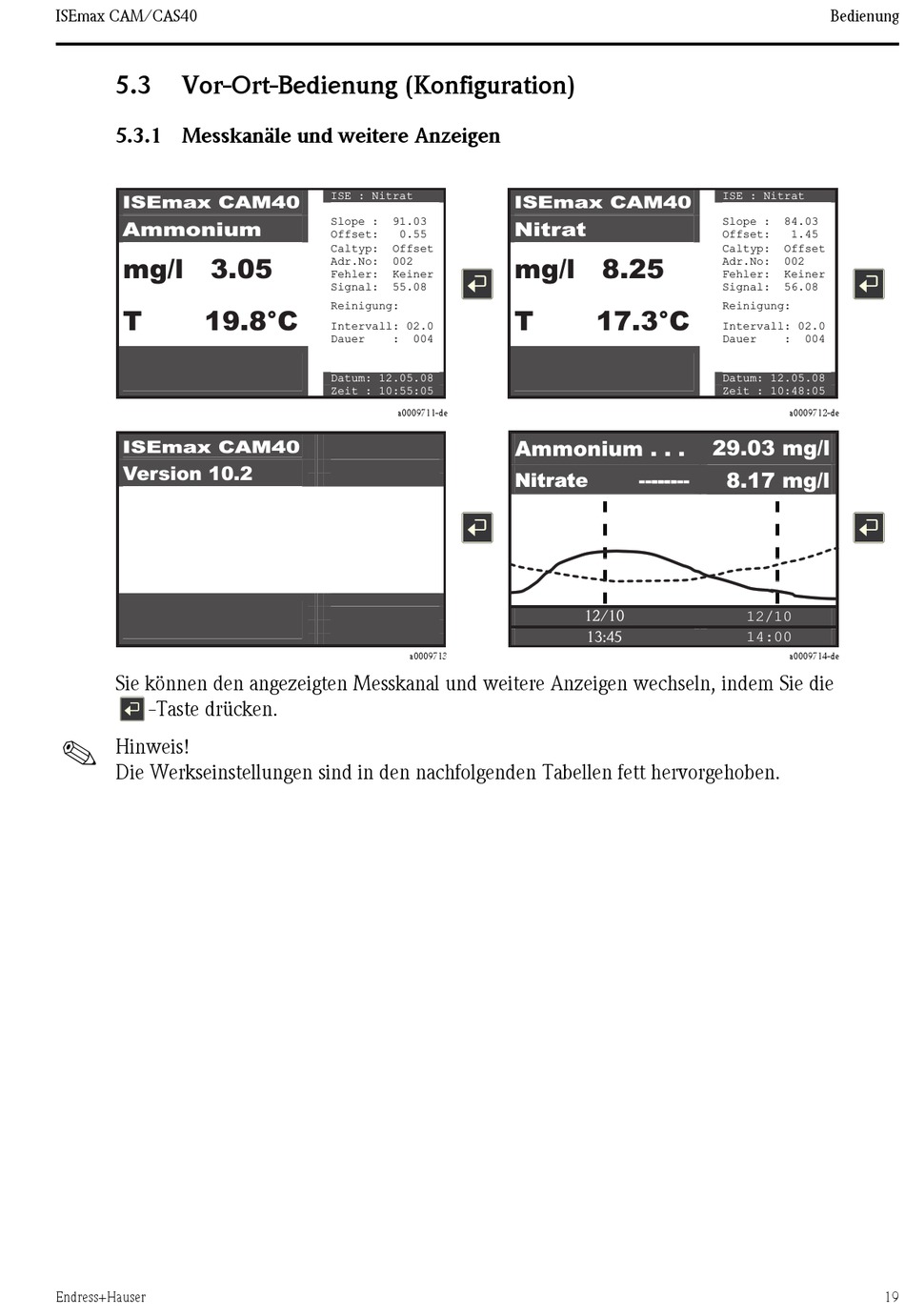 ISEmax CAM/CAS40

Bedienung

5.3 Vor-Ort-Bedienung (Konfiguration)

5.3.1 Messkanäle und weitere Anzeigen

ISEmax CAM40
Ammonium
mg/l 3.05
T 19.8°C

ISE : Nitrat
Slope : 91.03
Offset: 0.55
Caltyp: Offset
Adr.No: 002
Fehler: Keiner
Signal: 55.08
Reinigung:
Intervall: 02.0
Dauer : 004
Datum: 12.05.08
Zeit : 10:55:05

a0009711-de

ISEmax CAM40
Nitrat
mg/l 8.25
T 17.3°C

ISE : Nitrat
Slope : 84.03
Offset: 1.45
Caltyp: Offset
Adr.No: 002
Fehler: Keiner
Signal: 56.08
Reinigung:
Intervall: 02.0
Dauer : 004
Datum: 12.05.08
Zeit : 10:48:05

a0009712-de

ISEmax CAM40
Version 10.2

a0009713

Ammonium . . . 29.03 mg/l
Nitrate -------- 8.17 mg/l

12/10
13:45
12/10
14:00

a0009714-de

Sie können den angezeigten Messkanal und weitere Anzeigen wechseln, indem Sie die -Taste drücken.

Hinweis!
Die Werkseinstellungen sind in den nachfolgenden Tabellen fett hervorgehoben.

Endress+Hauser

19